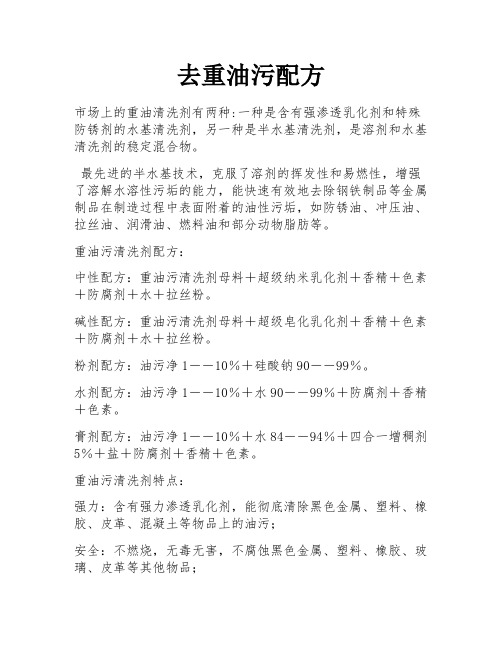 去重油污配方

市场上的重油清洗剂有两种:一种是含有强渗透乳化剂和特殊防锈剂的水基清洗剂，另一种是半水基清洗剂，是溶剂和水基清洗剂的稳定混合物。

最先进的半水基技术，克服了溶剂的挥发性和易燃性，增强了溶解水溶性污垢的能力，能快速有效地去除钢铁制品等金属制品在制造过程中表面附着的油性污垢，如防锈油、冲压油、拉丝油、润滑油、燃料油和部分动物脂肪等。

重油污清洗剂配方:

中性配方：重油污清洗剂母料＋超级纳米乳化剂＋香精＋色素＋防腐剂＋水＋拉丝粉。

碱性配方：重油污清洗剂母料＋超级皂化乳化剂＋香精＋色素＋防腐剂＋水＋拉丝粉。

粉剂配方：油污净 1——10%＋硅酸钠 90——99%。

水剂配方：油污净 1——10%＋水 90——99%＋防腐剂＋香精＋色素。

膏剂配方：油污净 1——10%＋水 84——94%＋四合一增稠剂 5%＋盐＋防腐剂＋香精＋色素。

重油污清洗剂特点:

强力：含有强力渗透乳化剂，能彻底清除黑色金属、塑料、橡胶、皮革、混凝土等物品上的油污;

安全：不燃烧，无毒无害，不腐蚀黑色金属、塑料、橡胶、玻璃、皮革等其他物品;